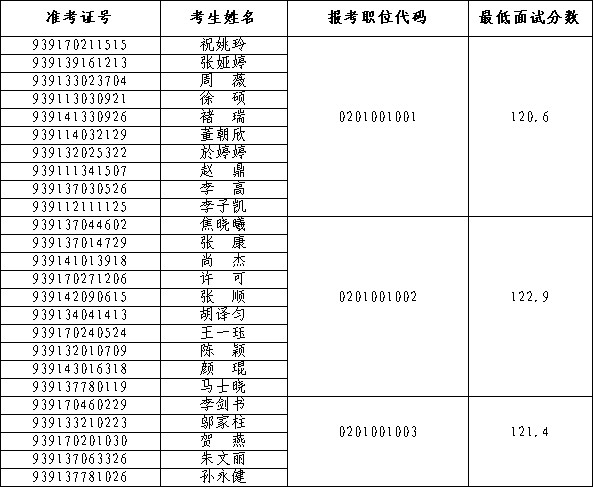 | 准考证号 | 考生姓名 | 报考职位代码 | 最低面试分数 |
|---|---|---|---|
| 939170211515 | 祝姚玲 | 0201001001 | 120.6 |
| 939139161213 | 张娅婷 | | |
| 939133023704 | 周　薇 | | |
| 939113030921 | 徐　硕 | | |
| 939141330926 | 褚　瑞 | | |
| 939114032129 | 董朝欣 | | |
| 939132025322 | 於婷婷 | | |
| 939111341507 | 赵　鼎 | | |
| 939137030526 | 李　高 | | |
| 939112111125 | 李子凯 | | |
| 939137044602 | 焦晓曦 | 0201001002 | 122.9 |
| 939137014729 | 张　康 | | |
| 939141013918 | 尚　杰 | | |
| 939170271206 | 许　可 | | |
| 939142090615 | 张　顺 | | |
| 939134041413 | 胡译匀 | | |
| 939170240524 | 王一珏 | | |
| 939132010709 | 陈　颖 | | |
| 939143016318 | 颜　琨 | | |
| 939137780119 | 马士晓 | | |
| 939170460229 | 李剑书 | 0201001003 | 121.4 |
| 939133210223 | 邬家柱 | | |
| 939170201030 | 贺　燕 | | |
| 939137063326 | 朱文丽 | | |
| 939137781026 | 孙永健 | | |